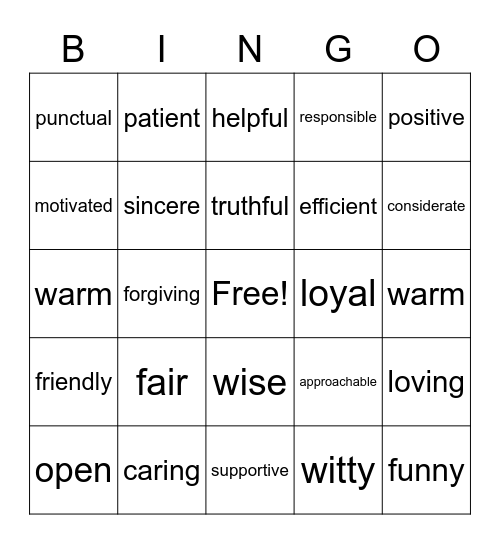 | B | I | N | G | O |
|---|---|---|---|---|
| punctual | patient | helpful | responsible | positive |
| motivated | sincere | truthful | efficient | considerate |
| warm | forgiving | Free! | loyal | warm |
| friendly | fair | wise | approachable | loving |
| open | caring | supportive | witty | funny |